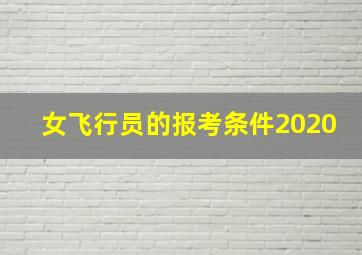 女飞行员的报考条件2020